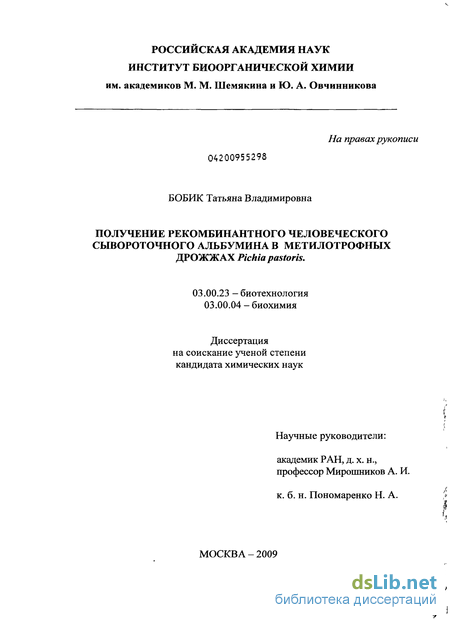 РОССИЙСКАЯ АКАДЕМИЯ НАУК
ИНСТИТУТ БИООРГАНИЧЕСКОЙ ХИМИИ
им. академиков М. М. Шемякина и Ю. А. Овчинникова

На правах рукописи

04200955298

БОБИК Татьяна Владимировна

ПОЛУЧЕНИЕ РЕКОМБИНАНТНОГО ЧЕЛОВЕЧЕСКОГО СЫВОРОТОЧНОГО АЛЬБУМИНА В МЕТИЛОТРОФНЫХ ДРОЖЖАХ Pichia pastoris.

03.00.23 – биотехнология
03.00.04 – биохимия

Диссертация
на соискание ученой степени
кандидата химических наук

Научные руководители:

академик РАН, д. х. н.,
профессор Мирошников А. И.

к. б. н. Пономаренко Н. А.

МОСКВА – 2009

dsLib.net
библиотека диссертаций